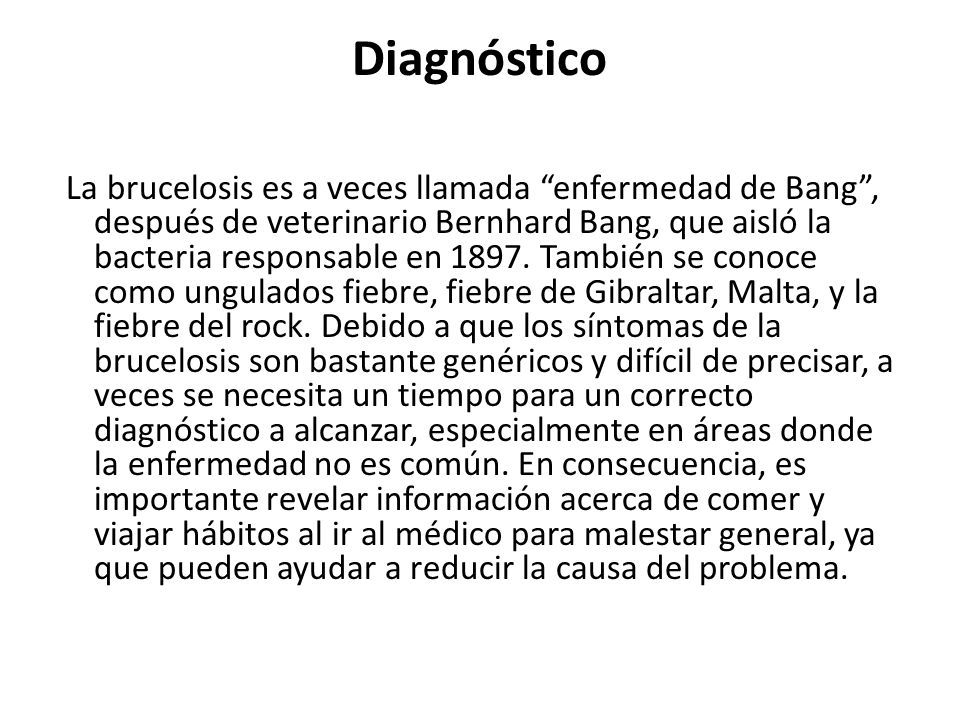 Diagnóstico

La brucelosis es a veces llamada “enfermedad de Bang”, después de veterinario Bernhard Bang, que aisló la bacteria responsable en 1897. También se conoce como ungulados fiebre, fiebre de Gibraltar, Malta, y la fiebre del rock. Debido a que los síntomas de la brucelosis son bastante genéricos y difícil de precisar, a veces se necesita un tiempo para un correcto diagnóstico a alcanzar, especialmente en áreas donde la enfermedad no es común. En consecuencia, es importante revelar información acerca de comer y viajar hábitos al ir al médico para malestar general, ya que pueden ayudar a reducir la causa del problema.